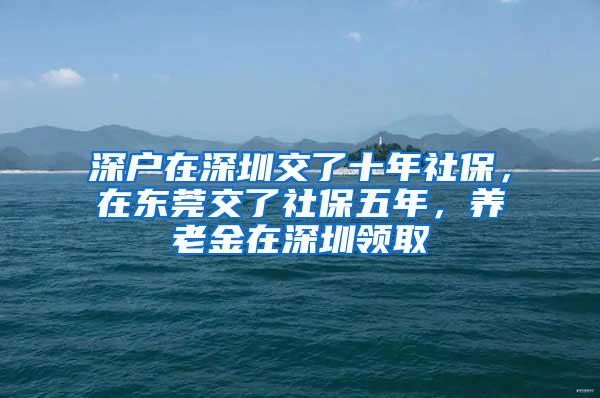 深户在深圳交了十年社保，在东莞交了社保五年，养老金在深圳领取